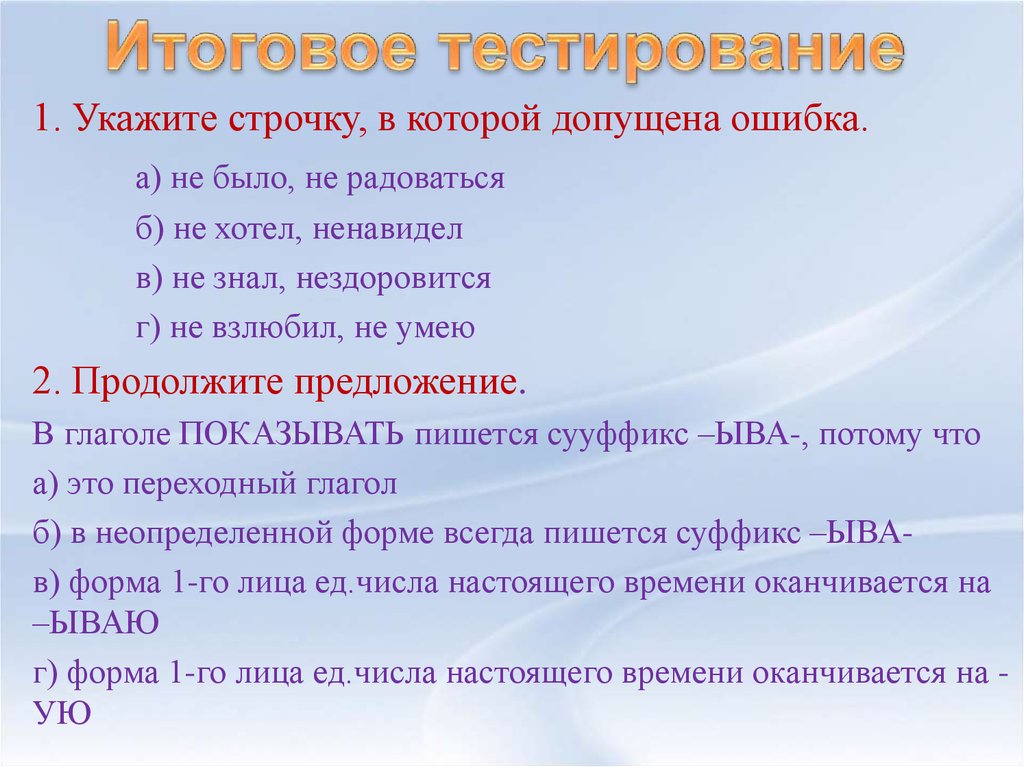 Итоговое тестирование

1. Укажите строчку, в которой допущена ошибка.

а) не было, не радоваться

б) не хотел, ненавидел

в) не знал, нездоровится

г) не взлюбил, не умею

2. Продолжите предложение.

В глаголе ПОКАЗЫВАТЬ пишется сууффикс –ЫВА-, потому что

а) это переходный глагол

б) в неопределенной форме всегда пишется суффикс –ЫВА-

в) форма 1-го лица ед.числа настоящего времени оканчивается на –ЫВАЮ

г) форма 1-го лица ед.числа настоящего времени оканчивается на -УЮ